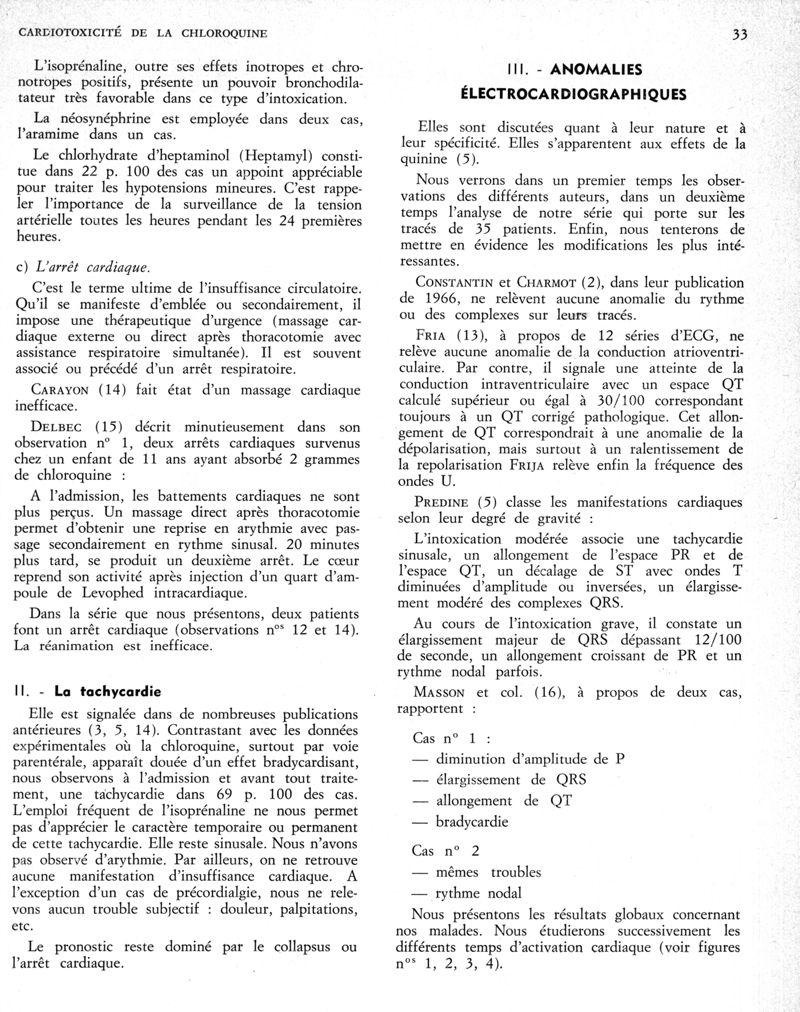 CARDIOTOXICITÉ DE LA CHLOROQUINE

33

L'isoprénaline, outre ses effets inotropes et chronotropes positifs, présente un pouvoir bronchodilatateur très favorable dans ce type d'intoxication.

La néosynéphrine est employée dans deux cas, l'aramime dans un cas.

Le chlorhydrate d'heptaminol (Heptamyl) constitue dans 22 p. 100 des cas un appoint appréciable pour traiter les hypotensions mineures. C'est rappeler l'importance de la surveillance de la tension artérielle toutes les heures pendant les 24 premières heures.

c) L'arrêt cardiaque.

C'est le terme ultime de l'insuffisance circulatoire. Qu'il se manifeste d'emblée ou secondairement, il impose une thérapeutique d'urgence (massage cardiaque externe ou direct après thoracotomie avec assistance respiratoire simultanée). Il est souvent associé ou précédé d'un arrêt respiratoire.

CARAYON (14) fait état d'un massage cardiaque inefficace.

DELBEC (15) décrit minutieusement dans son observation n° 1, deux arrêts cardiaques survenus chez un enfant de 11 ans ayant absorbé 2 grammes de chloroquine :

A l'admission, les battements cardiaques ne sont plus perçus. Un massage direct après thoracotomie permet d'obtenir une reprise en arythmie avec passage secondairement en rythme sinusal. 20 minutes plus tard, se produit un deuxième arrêt. Le cœur reprend son activité après injection d'un quart d'ampoule de Levophed intracardiaque.

Dans la série que nous présentons, deux patients font un arrêt cardiaque (observations n$^{os}$ 12 et 14). La réanimation est inefficace.

II. - La tachycardie

Elle est signalée dans de nombreuses publications antérieures (3, 5, 14). Contrastant avec les données expérimentales où la chloroquine, surtout par voie parentérale, apparaît douée d'un effet bradycardisant, nous observons à l'admission et avant tout traitement, une tachycardie dans 69 p. 100 des cas. L'emploi fréquent de l'isoprénaline ne nous permet pas d'apprécier le caractère temporaire ou permanent de cette tachycardie. Elle reste sinusale. Nous n'avons pas observé d'arythmie. Par ailleurs, on ne retrouve aucune manifestation d'insuffisance cardiaque. A l'exception d'un cas de précordialgie, nous ne relevons aucun trouble subjectif : douleur, palpitations, etc.

Le pronostic reste dominé par le collapsus ou l'arrêt cardiaque.

III. - ANOMALIES ÉLECTROCARDIOGRAPHIQUES

Elles sont discutées quant à leur nature et à leur spécificité. Elles s'apparentent aux effets de la quinine (5).

Nous verrons dans un premier temps les observations des différents auteurs, dans un deuxième temps l'analyse de notre série qui porte sur les tracés de 35 patients. Enfin, nous tenterons de mettre en évidence les modifications les plus intéressantes.

CONSTANTIN et CHARMOT (2), dans leur publication de 1966, ne relèvent aucune anomalie du rythme ou des complexes sur leurs tracés.

FRIA (13), à propos de 12 séries d'ECG, ne relève aucune anomalie de la conduction atrioventriculaire. Par contre, il signale une atteinte de la conduction intraventriculaire avec un espace QT calculé supérieur ou égal à 30/100 correspondant toujours à un QT corrigé pathologique. Cet allongement de QT correspondrait à une anomalie de la dépolarisation, mais surtout à un ralentissement de la repolarisation FRIJA relève enfin la fréquence des ondes U.

PREDINE (5) classe les manifestations cardiaques selon leur degré de gravité :

L'intoxication modérée associe une tachycardie sinusale, un allongement de l'espace PR et de l'espace QT, un décalage de ST avec ondes T diminuées d'amplitude ou inversées, un élargissement modéré des complexes QRS.

Au cours de l'intoxication grave, il constate un élargissement majeur de QRS dépassant 12/100 de seconde, un allongement croissant de PR et un rythme nodal parfois.

MASSON et col. (16), à propos de deux cas, rapportent :

Cas n° 1 :
— diminution d'amplitude de P
— élargissement de QRS
— allongement de QT
— bradycardie

Cas n° 2
— mêmes troubles
— rythme nodal

Nous présentons les résultats globaux concernant nos malades. Nous étudierons successivement les différents temps d'activation cardiaque (voir figures n$^{os}$ 1, 2, 3, 4).